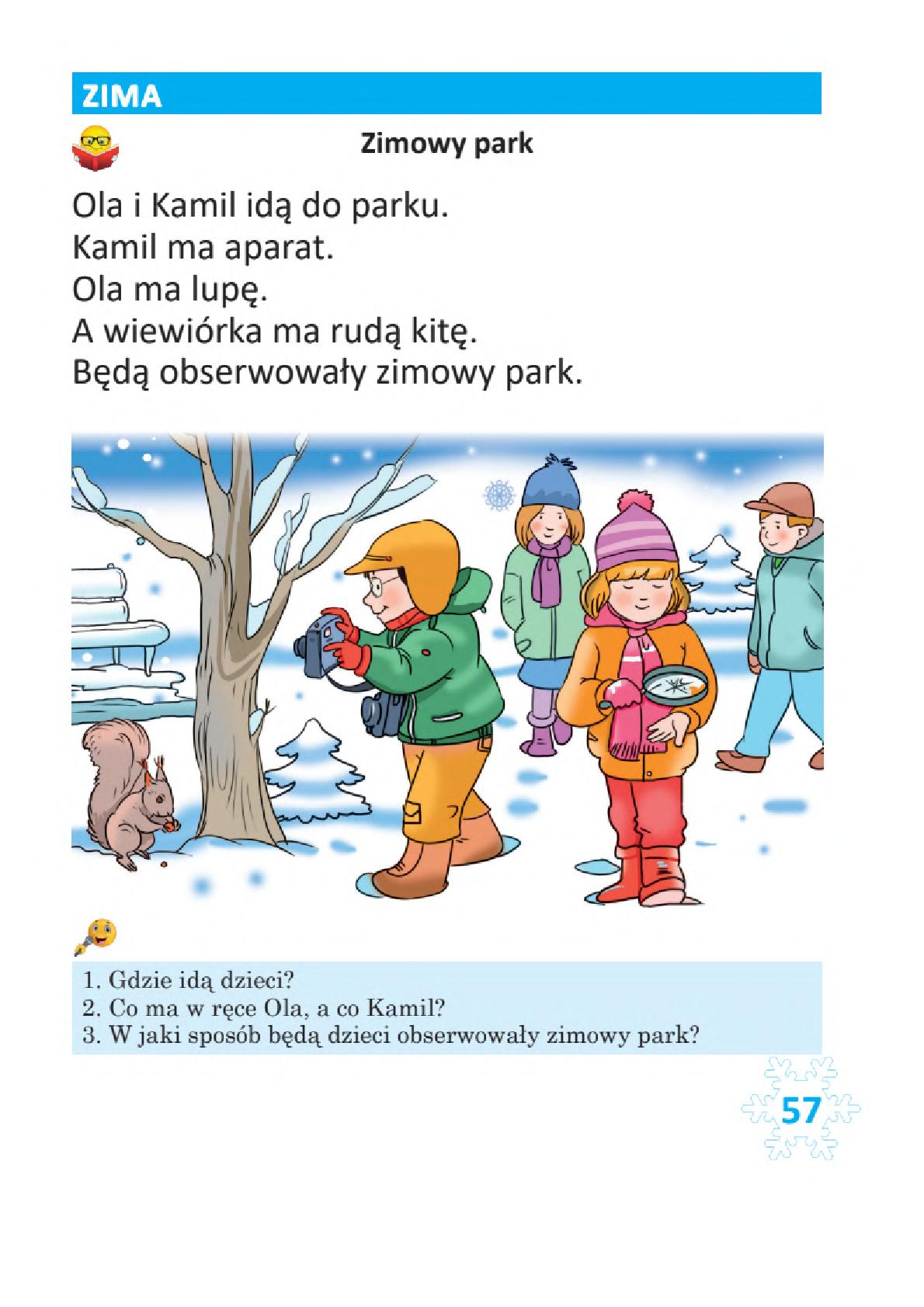 ZIMA

Zimowy park

Ola i Kamil idą do parku.
Kamil ma aparat.
Ola ma lupę.
A wiewiórka ma rudą kitę.
Będą obserwowały zimowy park.

1. Gdzie idą dzieci?
2. Co ma w ręce Ola, a co Kamil?
3. W jaki sposób będą dzieci obserwowały zimowy park?

57